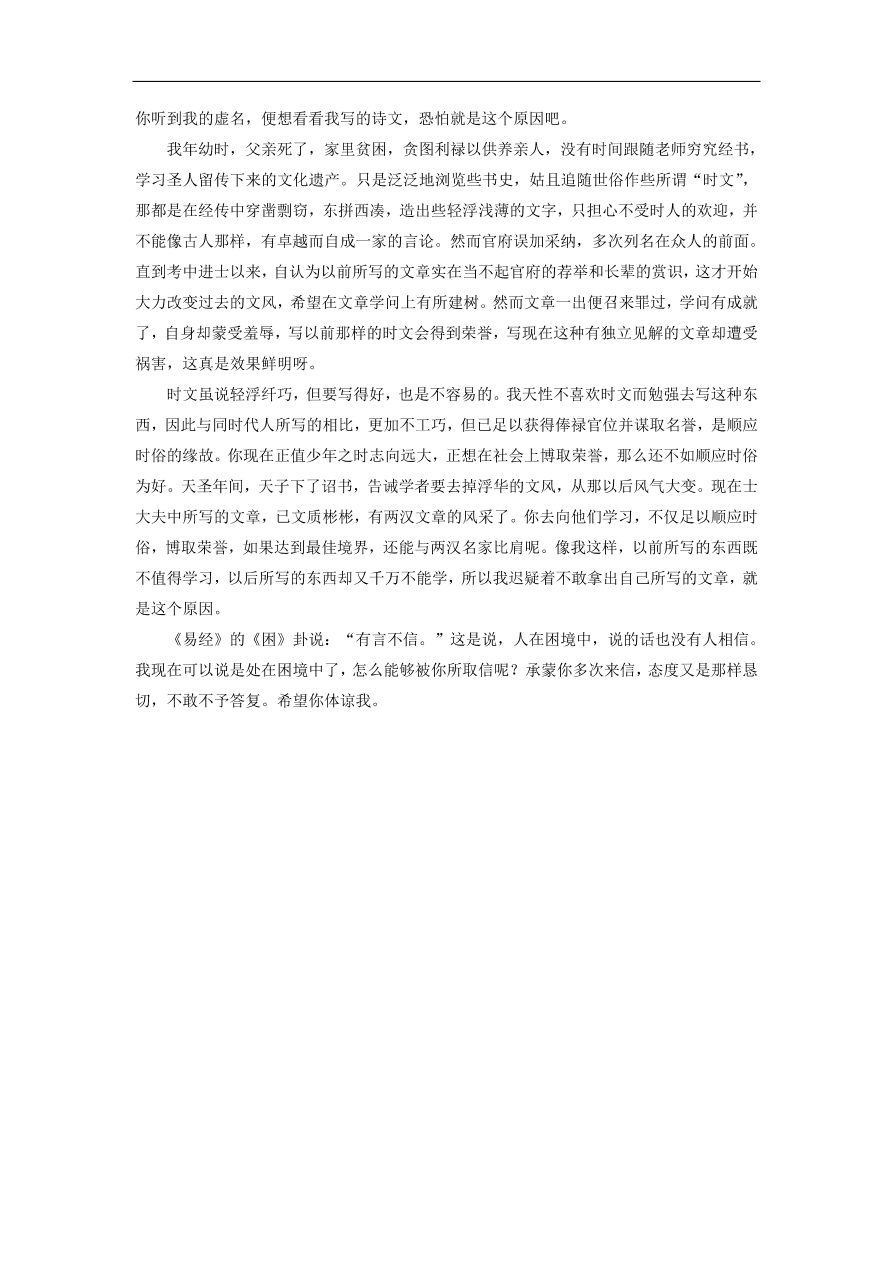 你听到我的虚名，便想看看我写的诗文，恐怕就是这个原因吧。

我年幼时，父亲死了，家里贫困，贪图利禄以供养亲人，没有时间跟随老师穷究经书，学习圣人留传下来的文化遗产。只是泛泛地浏览些书史，姑且追随世俗作些所谓“时文”，那都是在经传中穿凿剽窃，东拼西凑，造出些轻浮浅薄的文字，只担心不受时人的欢迎，并不能像古人那样，有卓越而自成一家的言论。然而官府误加采纳，多次列名在众人的前面。直到考中进士以来，自认为以前所写的文章实在当不起官府的荐举和长辈的赏识，这才开始大力改变过去的文风，希望在文章学问上有所建树。然而文章一出便召来罪过，学问有成就了，自身却蒙受羞辱，写以前那样的时文会得到荣誉，写现在这种有独立见解的文章却遭受祸害，这真是效果鲜明呀。

时文虽说轻浮纤巧，但要写得好，也是不容易的。我天性不喜欢时文而勉强去写这种东西，因此与同时代人所写的相比，更加不工巧，但已足以获得俸禄官位并谋取名誉，是顺应时俗的缘故。你现在正值少年之时志向远大，正想在社会上博取荣誉，那么还不如顺应时俗为好。天圣年间，天子下了诏书，告诫学者要去掉浮华的文风，从那以后风气大变。现在士大夫中所写的文章，已文质彬彬，有两汉文章的风采了。你去向他们学习，不仅足以顺应时俗，博取荣誉，如果达到最佳境界，还能与两汉名家比肩呢。像我这样，以前所写的东西既不值得学习，以后所写的东西却又千万不能学，所以我迟疑着不敢拿出自己所写的文章，就是这个原因。

《易经》的《困》卦说：“有言不信。”这是说，人在困境中，说的话也没有人相信。我现在可以说是处在困境中了，怎么能够被你所取信呢？承蒙你多次来信，态度又是那样恳切，不敢不予答复。希望你体谅我。